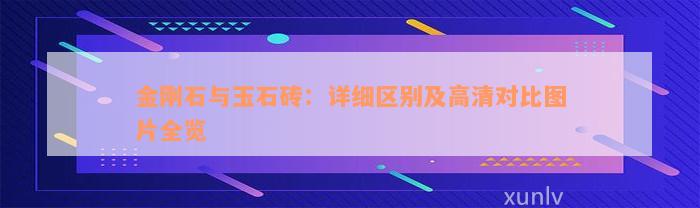 金刚石与玉石砖：详细区别及高清对比图片全览

xunlv